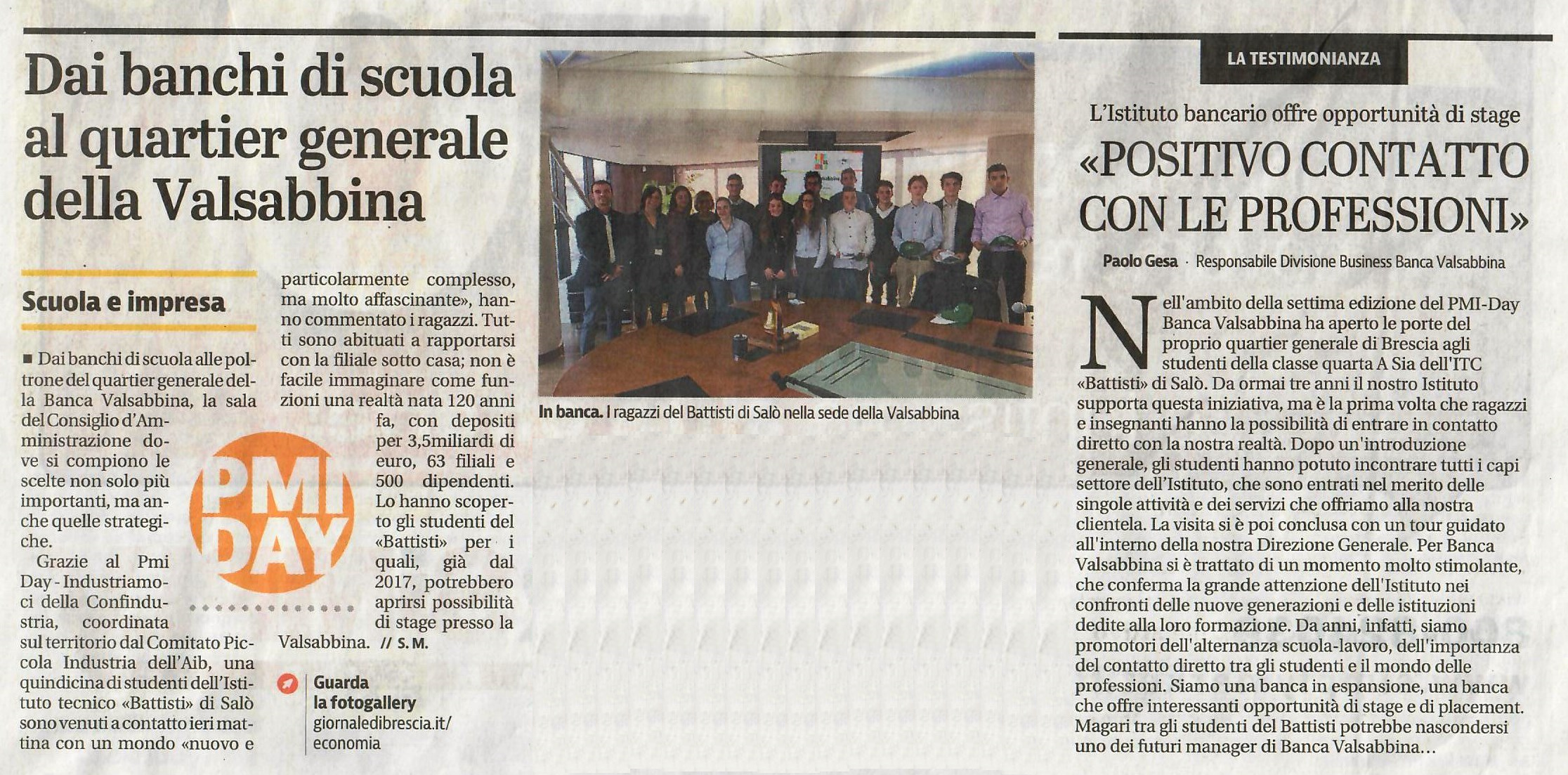 Dai banchi di scuola al quartier generale della Valsabbina

Scuola e impresa

■ Dai banchi di scuola alle poltrone del quartier generale della Banca Valsabbina, la sala del Consiglio d'Amministrazione dove si compiono le scelte non solo più importanti, ma anche quelle strategiche.

Grazie al Pmi Day - Industriamoci della Confindustria, coordinata sul territorio dal Comitato Piccola Industria dell'Aib, una quindicina di studenti dell'Istituto tecnico «Battisti» di Salò sono venuti a contatto ieri mattina con un mondo «nuovo e particolarmente complesso, ma molto affascinante», hanno commentato i ragazzi. Tutti sono abituati a rapportarsi con la filiale sotto casa; non è facile immaginare come funzioni una realtà nata 120 anni fa, con depositi per 3,5miliardi di euro, 63 filiali e 500 dipendenti. Lo hanno scoperto gli studenti del «Battisti» per i quali, già dal 2017, potrebbero aprirsi possibilità di stage presso la Valsabbina. // S. M.

PMI DAY

Guarda la fotogallery giornaledibrescia.it/economia

In banca. I ragazzi del Battisti di Salò nella sede della Valsabbina

LA TESTIMONIANZA

L'Istituto bancario offre opportunità di stage

«POSITIVO CONTATTO CON LE PROFESSIONI»

Paolo Gesa · Responsabile Divisione Business Banca Valsabbina

Nell'ambito della settima edizione del PMI-Day Banca Valsabbina ha aperto le porte del proprio quartier generale di Brescia agli studenti della classe quarta A Sia dell'ITC «Battisti» di Salò. Da ormai tre anni il nostro Istituto supporta questa iniziativa, ma è la prima volta che ragazzi e insegnanti hanno la possibilità di entrare in contatto diretto con la nostra realtà. Dopo un'introduzione generale, gli studenti hanno potuto incontrare tutti i capi settore dell'Istituto, che sono entrati nel merito delle singole attività e dei servizi che offriamo alla nostra clientela. La visita si è poi conclusa con un tour guidato all'interno della nostra Direzione Generale. Per Banca Valsabbina si è trattato di un momento molto stimolante, che conferma la grande attenzione dell'Istituto nei confronti delle nuove generazioni e delle istituzioni dedite alla loro formazione. Da anni, infatti, siamo promotori dell'alternanza scuola-lavoro, dell'importanza del contatto diretto tra gli studenti e il mondo delle professioni. Siamo una banca in espansione, una banca che offre interessanti opportunità di stage e di placement. Magari tra gli studenti del Battisti potrebbe nascondersi uno dei futuri manager di Banca Valsabbina...